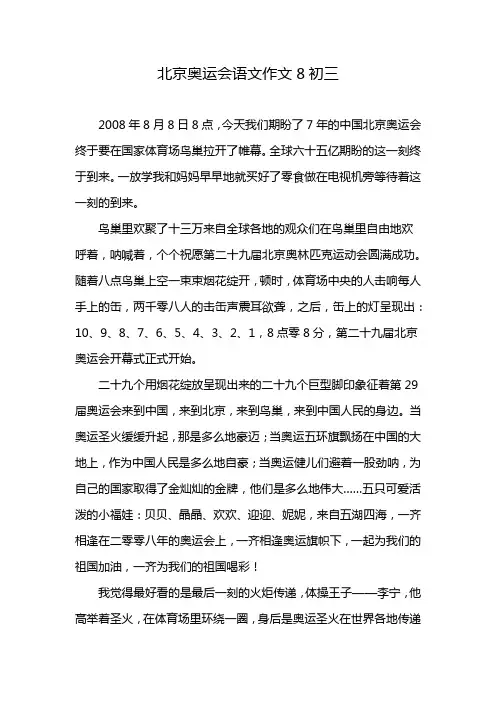 北京奥运会语文作文 8 初三

2008 年 8 月 8 日 8 点，今天我们期盼了 7 年的中国北京奥运会终于要在国家体育场鸟巢拉开了帷幕。全球六十五亿期盼的这一刻终于到来。一放学我和妈妈早早地就买好了零食做在电视机旁等待着这一刻的到来。

鸟巢里欢聚了十三万来自全球各地的观众们在鸟巢里自由地欢呼着，呐喊着，个个祝愿第二十九届北京奥林匹克运动会圆满成功。随着八点鸟巢上空一束束烟花绽开，顿时，体育场中央的人击响每人手上的缶，两千零八人的击缶声震耳欲聋，之后，缶上的灯呈现出：10、9、8、7、6、5、4、3、2、1，8 点零 8 分，第二十九届北京奥运会开幕式正式开始。

二十九个用烟花绽放呈现出来的二十九个巨型脚印象征着第 29 届奥运会来到中国，来到北京，来到鸟巢，来到中国人民的身边。当奥运圣火缓缓升起，那是多么地豪迈；当奥运五环旗飘扬在中国的大地上，作为中国人民是多么地自豪；当奥运健儿们避着一股劲呐，为自己的国家取得了金灿灿的金牌，他们是多么地伟大……五只可爱活泼的小福娃：贝贝、晶晶、欢欢、迎迎、妮妮，来自五湖四海，一齐相逢在二零零八年的奥运会上，一齐相逢奥运旗帜下，一起为我们的祖国加油，一齐为我们的祖国喝彩！

我觉得最好看的是最后一刻的火炬传递，体操王子——李宁，他高举着圣火，在体育场里环绕一圈，身后是奥运圣火在世界各地传递